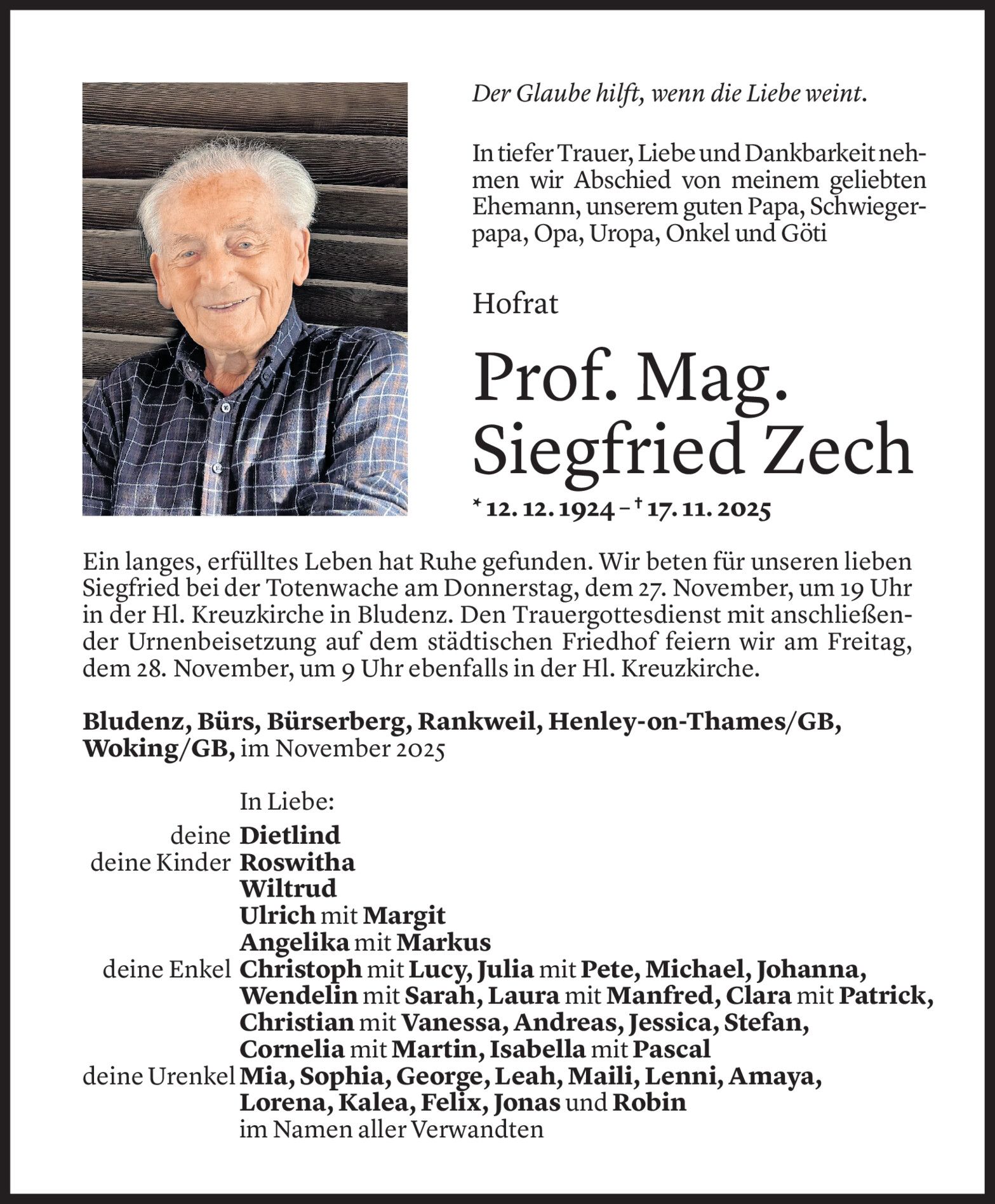 Der Glaube hilft, wenn die Liebe weint.

In tiefer Trauer, Liebe und Dankbarkeit nehmen wir Abschied von meinem geliebten Ehemann, unserem guten Papa, Schwiegerpapa, Opa, Uropa, Onkel und Göti

Hofrat

Prof. Mag. Siegfried Zech

* 12. 12. 1924 – † 17. 11. 2025

Ein langes, erfülltes Leben hat Ruhe gefunden. Wir beten für unseren lieben Siegfried bei der Totenwache am Donnerstag, dem 27. November, um 19 Uhr in der Hl. Kreuzkirche in Bludenz. Den Trauergottesdienst mit anschließender Urnenbeisetzung auf dem städtischen Friedhof feiern wir am Freitag, dem 28. November, um 9 Uhr ebenfalls in der Hl. Kreuzkirche.

Bludenz, Bürs, Bürserberg, Rankweil, Henley-on-Thames/GB, Woking/GB, im November 2025

In Liebe:
deine Dietlind
deine Kinder Roswitha
Wiltrud
Ulrich mit Margit
Angelika mit Markus
deine Enkel Christoph mit Lucy, Julia mit Pete, Michael, Johanna, Wendelin mit Sarah, Laura mit Manfred, Clara mit Patrick, Christian mit Vanessa, Andreas, Jessica, Stefan, Cornelia mit Martin, Isabella mit Pascal
deine Urenkel Mia, Sophia, George, Leah, Maili, Lenni, Amaya, Lorena, Kalea, Felix, Jonas und Robin
im Namen aller Verwandten